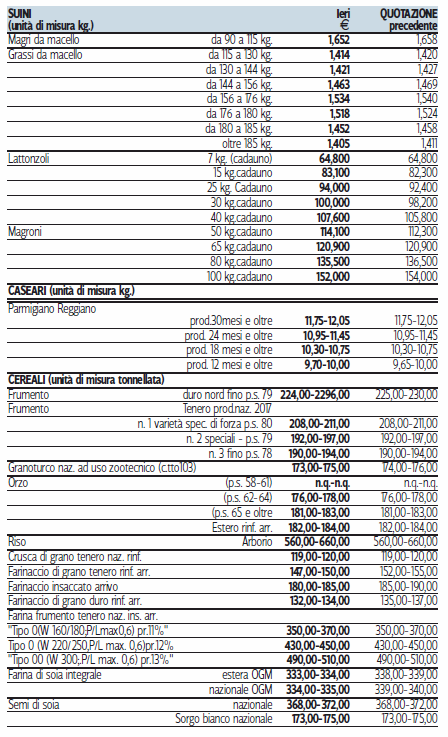 | SUINI (unità di misura kg.) | | Ieri € | QUOTAZIONE precedente |
|---|---|---|---|
| Magri da macello | da 90 a 115 kg. | 1,652 | 1,658 |
| Grassi da macello | da 115 a 130 kg. | 1,414 | 1,420 |
| | da 130 a 144 kg. | 1,421 | 1,427 |
| | da 144 a 156 kg. | 1,463 | 1,469 |
| | da 156 a 176 kg. | 1,534 | 1,540 |
| | da 176 a 180 kg. | 1,518 | 1,524 |
| | da 180 a 185 kg. | 1,452 | 1,458 |
| | oltre 185 kg. | 1,405 | 1,411 |
| Lattonzoli | 7 kg. (cadauno) | 64,800 | 64,800 |
| | 15 kg.cadauno | 83,100 | 82,300 |
| | 25 kg. Cadauno | 94,000 | 92,400 |
| | 30 kg.cadauno | 100,000 | 98,200 |
| | 40 kg.cadauno | 107,600 | 105,800 |
| Magroni | 50 kg.cadauno | 114,100 | 112,300 |
| | 65 kg.cadauno | 120,900 | 120,900 |
| | 80 kg.cadauno | 135,500 | 136,500 |
| | 100 kg.cadauno | 152,000 | 154,000 |
| CASEARI (unità di misura kg.) | | | |
| Parmigiano Reggiano | | | |
| | prod.30mesi e oltre | 11,75-12,05 | 11,75-12,05 |
| | prod. 24 mesi e oltre | 10,95-11,45 | 10,95-11,45 |
| | prod. 18 mesi e oltre | 10,30-10,75 | 10,30-10,75 |
| | prod. 12 mesi e oltre | 9,70-10,00 | 9,65-10,00 |
| CEREALI (unità di misura tonnellata) | | | |
| Frumento | duro nord fino p.s. 79 | 224,00-2296,00 | 225,00-230,00 |
| Frumento | Tenero prod.naz. 2017 | | |
| | n. 1 varietà spec. di forza p.s. 80 | 208,00-211,00 | 208,00-211,00 |
| | n. 2 speciali - p.s. 79 | 192,00-197,00 | 192,00-197,00 |
| | n. 3 fino p.s. 78 | 190,00-194,00 | 190,00-194,00 |
| Granoturco naz. ad uso zootecnico (c.tto103) | | 173,00-175,00 | 174,00-176,00 |
| Orzo | (p.s. 58-61) | n.q.-n.q. | n.q.-n.q. |
| | (p.s. 62-64) | 176,00-178,00 | 176,00-178,00 |
| | (p.s. 65 e oltre | 181,00-183,00 | 181,00-183,00 |
| | Estero rinf. arr. | 182,00-184,00 | 182,00-184,00 |
| Riso | Arborio | 560,00-660,00 | 560,00-660,00 |
| Crusca di grano tenero naz. rinf. | | 119,00-120,00 | 119,00-120,00 |
| Farinaccio di grano tenero rinf. arr. | | 147,00-150,00 | 152,00-155,00 |
| Farinaccio insaccato arrivo | | 180,00-185,00 | 185,00-190,00 |
| Farinaccio di grano duro rinf. arr. | | 132,00-134,00 | 135,00-137,00 |
| Farina frumento tenero naz. ins. arr. | | | |
| "Tipo 0(W 160/180;P/Lmax0,6) pr.11%" | | 350,00-370,00 | 350,00-370,00 |
| Tipo 0 (W 220/250,P/L max. 0,6)pr.12% | | 430,00-450,00 | 430,00-450,00 |
| "Tipo 00 (W 300;P/L max. 0,6) pr.13%" | | 490,00-510,00 | 490,00-510,00 |
| Farina di soia integrale | estera OGM | 333,00-334,00 | 338,00-339,00 |
| | nazionale OGM | 334,00-335,00 | 339,00-340,00 |
| Semi di soia | nazionale | 368,00-372,00 | 368,00-372,00 |
| | Sorgo bianco nazionale | 173,00-175,00 | 173,00-175,00 |